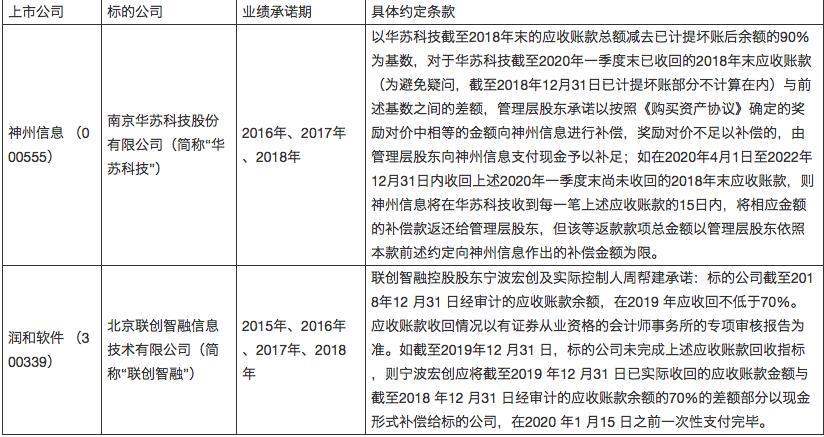 | 上市公司 | 标的公司 | 业绩承诺期 | 具体约定条款 |
|---|---|---|---|
| 神州信息（000555） | 南京华苏科技股份有限公司（简称"华苏科技"） | 2016年、2017年、2018年 | 以华苏科技截至2018年末的应收账款总额减去已计提坏账后余额的90%为基数，对于华苏科技截至2020年一季度末已收回的2018年末应收账款（为避免疑问，截至2018年12月31日已计提坏账部分不计算在内）与前述基数之间的差额，管理层股东承诺以按照《购买资产协议》确定的奖励对价中相等的金额向神州信息进行补偿，奖励对价不足以补偿的，由管理层股东向神州信息支付现金予以补足；如在2020年4月1日至2022年12月31日内收回上述2020年一季度末尚未收回的2018年末应收账款，则神州信息将在华苏科技收到每一笔上述应收账款的15日内，将相应金额的补偿款返还给管理层股东，但该等返款款项总金额以管理层股东依照本款前述约定向神州信息作出的补偿金额为限。 |
| 润和软件（300339） | 北京联创智融信息技术有限公司（简称"联创智融"） | 2015年、2016年、2017年、2018年 | 联创智融控股股东宁波宏创及实际控制人周帮建承诺：标的公司截至2018年12 月31 日经审计的应收账款余额，在2019 年应收回不低于70%。应收账款收回情况以有证券从业资格的会计师事务所的专项审核报告为准。如截至2019年12 月31 日，标的公司未完成上述应收账款回收指标，则宁波宏创应将截至2019 年12 月31 日已实际收回的应收账款金额与截至2018 年12 月31 日经审计的应收账款余额的70%的差额部分以现金形式补偿给标的公司，在2020 年1 月15 日之前一次性支付完毕。 |